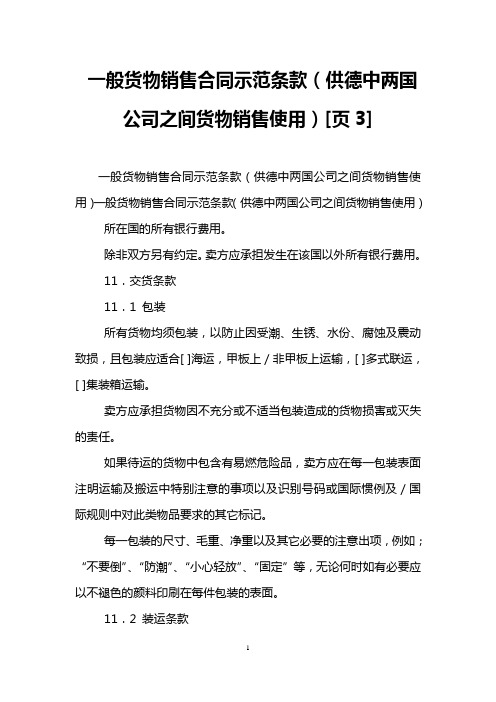 一般货物销售合同示范条款（供德中两国公司之间货物销售使用）[页 3]

一般货物销售合同示范条款（供德中两国公司之间货物销售使用）一般货物销售合同示范条款(供德中两国公司之间货物销售使用)

所在国的所有银行费用。

除非双方另有约定。卖方应承担发生在该国以外所有银行费用。

11．交货条款

11．1 包装

所有货物均须包装，以防止因受潮、生锈、水份、腐蚀及震动致损，且包装应适合[ ]海运，甲板上／非甲板上运输，[ ]多式联运，[ ]集装箱运输。

卖方应承担货物因不充分或不适当包装造成的货物损害或灭失的责任。

如果待运的货物中包含有易燃危险品，卖方应在每一包装表面注明运输及搬运中特别注意的事项以及识别号码或国际惯例及／国际规则中对此类物品要求的其它标记。

每一包装的尺寸、毛重、净重以及其它必要的注意出项，例如；“不要倒”、“防潮”、“小心轻放”、“固定”等，无论何时如有必要应以不褪色的颜料印刷在每件包装的表面。

11．2 装运条款

1